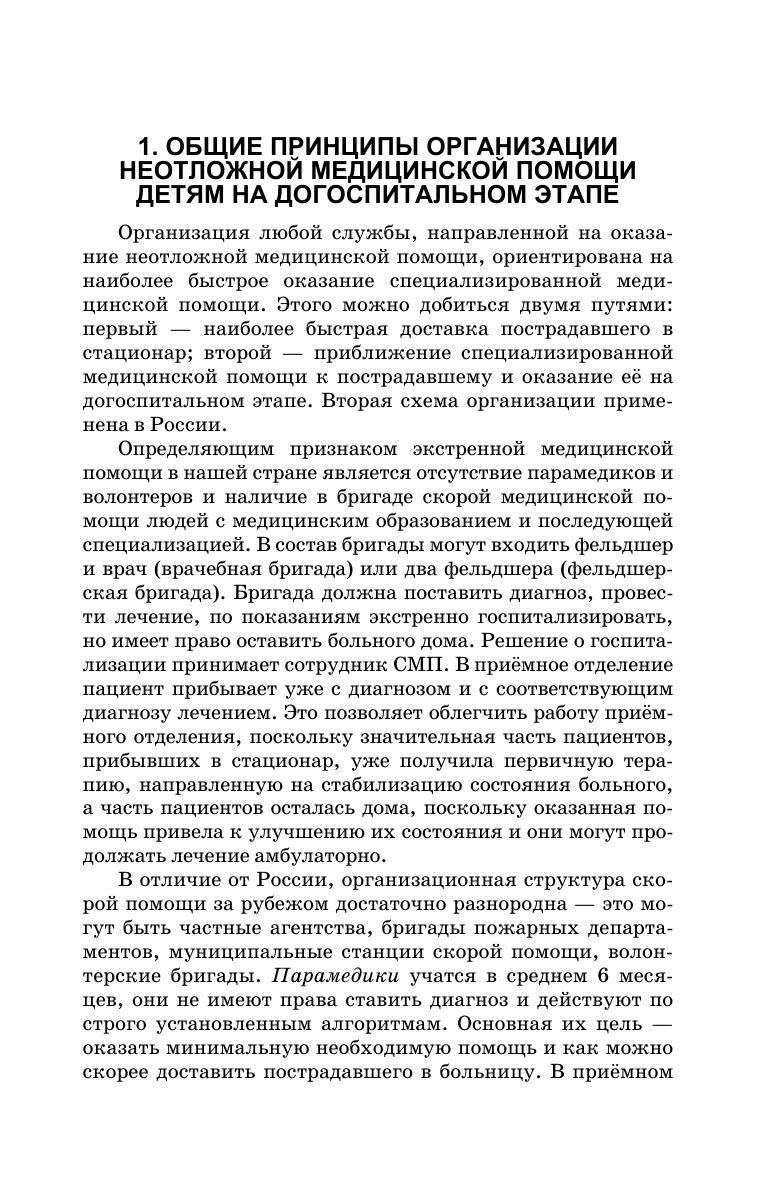 1. ОБЩИЕ ПРИНЦИПЫ ОРГАНИЗАЦИИ НЕОТЛОЖНОЙ МЕДИЦИНСКОЙ ПОМОЩИ ДЕТЯМ НА ДОГОСПИТАЛЬНОМ ЭТАПЕ

Организация любой службы, направленной на оказание неотложной медицинской помощи, ориентирована на наиболее быстрое оказание специализированной медицинской помощи. Этого можно добиться двумя путями: первый — наиболее быстрая доставка пострадавшего в стационар; второй — приближение специализированной медицинской помощи к пострадавшему и оказание её на догоспитальном этапе. Вторая схема организации применена в России.

Определяющим признаком экстренной медицинской помощи в нашей стране является отсутствие парамедиков и волонтеров и наличие в бригаде скорой медицинской помощи людей с медицинским образованием и последующей специализацией. В состав бригады могут входить фельдшер и врач (врачебная бригада) или два фельдшера (фельдшерская бригада). Бригада должна поставить диагноз, провести лечение, по показаниям экстренно госпитализировать, но имеет право оставить больного дома. Решение о госпитализации принимает сотрудник СМП. В приёмное отделение пациент прибывает уже с диагнозом и с соответствующим диагнозу лечением. Это позволяет облегчить работу приёмного отделения, поскольку значительная часть пациентов, прибывших в стационар, уже получила первичную терапию, направленную на стабилизацию состояния больного, а часть пациентов осталась дома, поскольку оказанная помощь привела к улучшению их состояния и они могут продолжать лечение амбулаторно.

В отличие от России, организационная структура скорой помощи за рубежом достаточно разнородна — это могут быть частные агентства, бригады пожарных департаментов, муниципальные станции скорой помощи, волонтерские бригады. Парамедики учатся в среднем 6 месяцев, они не имеют права ставить диагноз и действуют по строго установленным алгоритмам. Основная их цель — оказать минимальную необходимую помощь и как можно скорее доставить пострадавшего в больницу. В приёмном